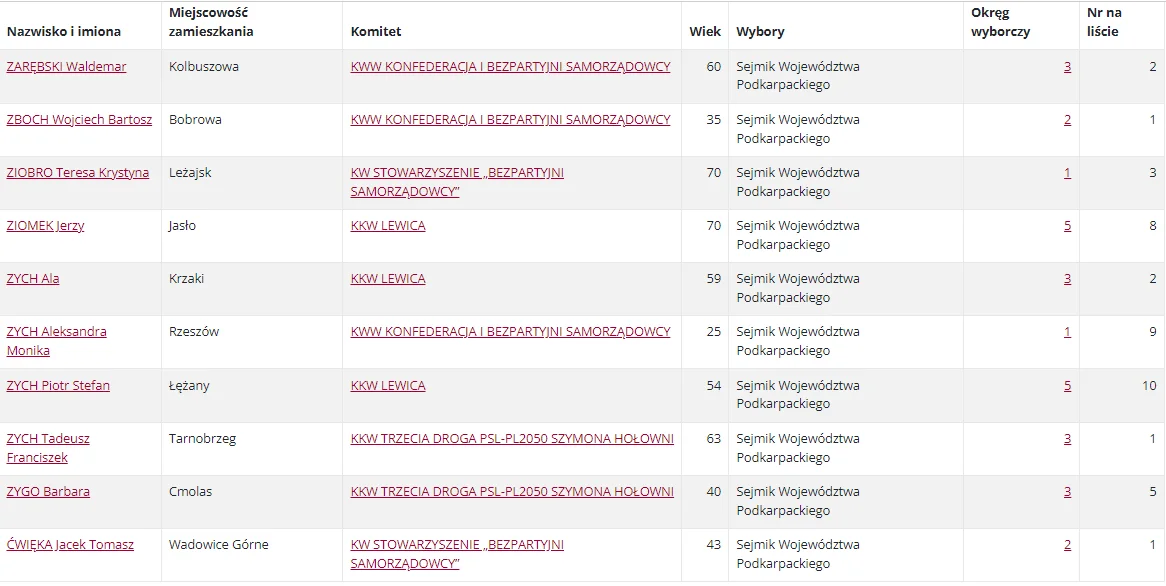 | Nazwisko i imiona | Miejscowość zamieszkania | Komitet | Wiek | Wybory | Okręg wyborczy | Nr na liście |
|---|---|---|---|---|---|---|
| ZARĘBSKI Waldemar | Kolbuszowa | KWW KONFEDERACJA I BEZPARTYJNI SAMORZĄDOWCY | 60 | Sejmik Województwa Podkarpackiego | 3 | 2 |
| ZBOCH Wojciech Bartosz | Bobrowa | KWW KONFEDERACJA I BEZPARTYJNI SAMORZĄDOWCY | 35 | Sejmik Województwa Podkarpackiego | 2 | 1 |
| ZIOBRO Teresa Krystyna | Leżajsk | KW STOWARZYSZENIE „BEZPARTYJNI SAMORZĄDOWCY" | 70 | Sejmik Województwa Podkarpackiego | 1 | 3 |
| ZIOMEK Jerzy | Jasło | KKW LEWICA | 70 | Sejmik Województwa Podkarpackiego | 5 | 8 |
| ZYCH Ala | Krzaki | KKW LEWICA | 59 | Sejmik Województwa Podkarpackiego | 3 | 2 |
| ZYCH Aleksandra Monika | Rzeszów | KWW KONFEDERACJA I BEZPARTYJNI SAMORZĄDOWCY | 25 | Sejmik Województwa Podkarpackiego | 1 | 9 |
| ZYCH Piotr Stefan | Łężany | KKW LEWICA | 54 | Sejmik Województwa Podkarpackiego | 5 | 10 |
| ZYCH Tadeusz Franciszek | Tarnobrzeg | KKW TRZECIA DROGA PSL-PL2050 SZYMONA HOŁOWNI | 63 | Sejmik Województwa Podkarpackiego | 3 | 1 |
| ZYGO Barbara | Cmolas | KKW TRZECIA DROGA PSL-PL2050 SZYMONA HOŁOWNI | 40 | Sejmik Województwa Podkarpackiego | 3 | 5 |
| ĆWIĘKA Jacek Tomasz | Wadowice Górne | KW STOWARZYSZENIE „BEZPARTYJNI SAMORZĄDOWCY" | 43 | Sejmik Województwa Podkarpackiego | 2 | 1 |